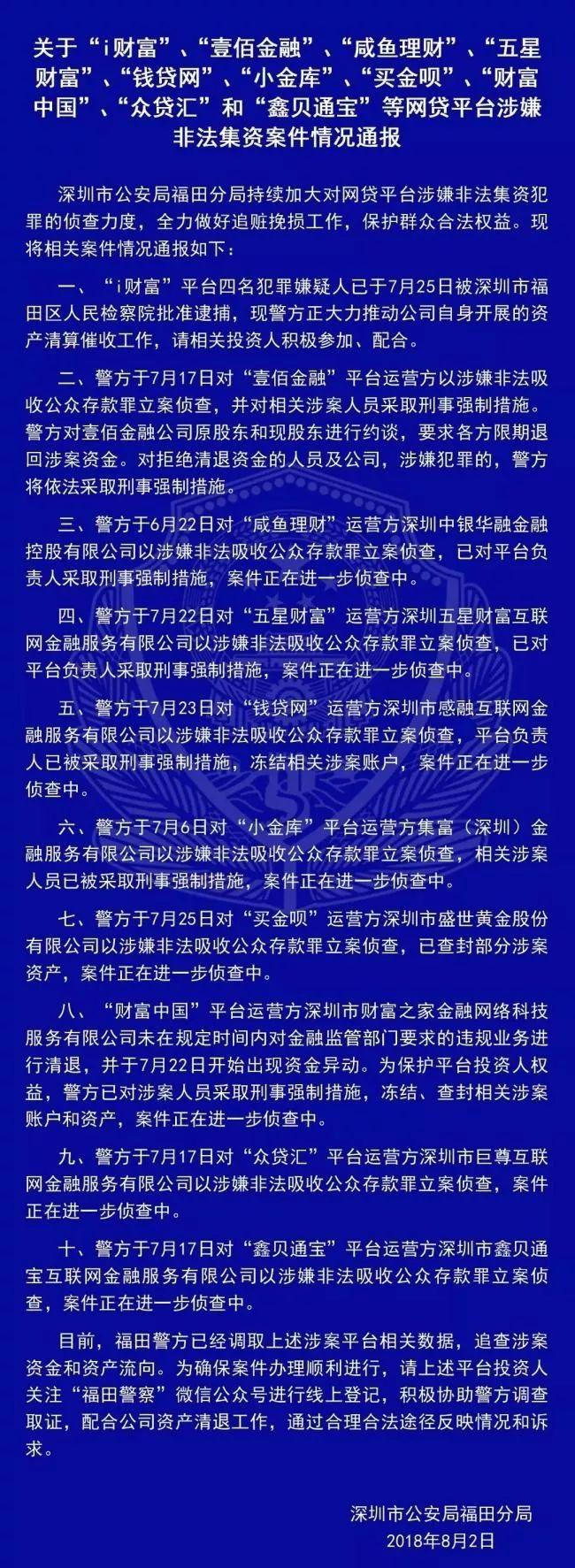 关于“i财富”、“壹佰金融”、“咸鱼理财”、“五星财富”、“钱贷网”、“小金库”、“买金呗”、“财富中国”、“众贷汇”和“鑫贝通宝”等网贷平台涉嫌非法集资案件情况通报

深圳市公安局福田分局持续加大对网贷平台涉嫌非法集资犯罪的侦查力度，全力做好追赃挽损工作，保护群众合法权益。现将相关案件情况通报如下：

一、“i财富”平台四名犯罪嫌疑人已于7月25日被深圳市福田区人民检察院批准逮捕，现警方正大力推动公司自身开展的资产清算催收工作，请相关投资人积极参加、配合。

二、警方于7月17日对“壹佰金融”平台运营方以涉嫌非法吸收公众存款罪立案侦查，并对相关涉案人员采取刑事强制措施。警方对壹佰金融公司原股东和现股东进行约谈，要求各方限期退回涉案资金。对拒绝清退资金的人员及公司，涉嫌犯罪的，警方将依法采取刑事强制措施。

三、警方于6月22日对“咸鱼理财”运营方深圳中银华融金融控股有限公司以涉嫌非法吸收公众存款罪立案侦查，已对平台负责人采取刑事强制措施，案件正在进一步侦查中。

四、警方于7月22日对“五星财富”运营方深圳五星财富互联网金融服务有限公司以涉嫌非法吸收公众存款罪立案侦查，已对平台负责人采取刑事强制措施，案件正在进一步侦查中。

五、警方于7月23日对“钱贷网”运营方深圳市感融互联网金融服务有限公司以涉嫌非法吸收公众存款罪立案侦查，平台负责人已被采取刑事强制措施，冻结相关涉案账户，案件正在进一步侦查中。

六、警方于7月6日对“小金库”平台运营方集富（深圳）金融服务有限公司以涉嫌非法吸收公众存款罪立案侦查，相关涉案人员已被采取刑事强制措施，案件正在进一步侦查中。

七、警方于7月25日对“买金呗”运营方深圳市盛世黄金股份有限公司以涉嫌非法吸收公众存款罪立案侦查，已查封部分涉案资产，案件正在进一步侦查中。

八、“财富中国”平台运营方深圳市财富之家金融网络科技服务有限公司未在规定时间内对金融监管部门要求的违规业务进行清退，并于7月22日开始出现资金异动。为保护平台投资人权益，警方已对涉案人员采取刑事强制措施，冻结、查封相关涉案账户和资产，案件正在进一步侦查中。

九、警方于7月17日对“众贷汇”平台运营方深圳市巨尊互联网金融服务有限公司以涉嫌非法吸收公众存款罪立案侦查，案件正在进一步侦查中。

十、警方于7月17日对“鑫贝通宝”平台运营方深圳市鑫贝通宝互联网金融服务有限公司以涉嫌非法吸收公众存款罪立案侦查，案件正在进一步侦查中。

目前，福田警方已经调取上述涉案平台相关数据，追查涉案资金和资产流向。为确保案件办理顺利进行，请上述平台投资人关注“福田警察”微信公众号进行线上登记，积极协助警方调查取证，配合公司资产清退工作，通过合理合法途径反映情况和诉求。

深圳市公安局福田分局
2018年8月2日